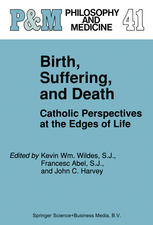 P&M PHILOSOPHY AND MEDICINE 41

Birth, Suffering, and Death

Catholic Perspectives at the Edges of Life

Edited by Kevin Wm. Wildes, S.J., Francesc Abel, S.J., and John C. Harvey

Springer Science+Business Media, B.V.